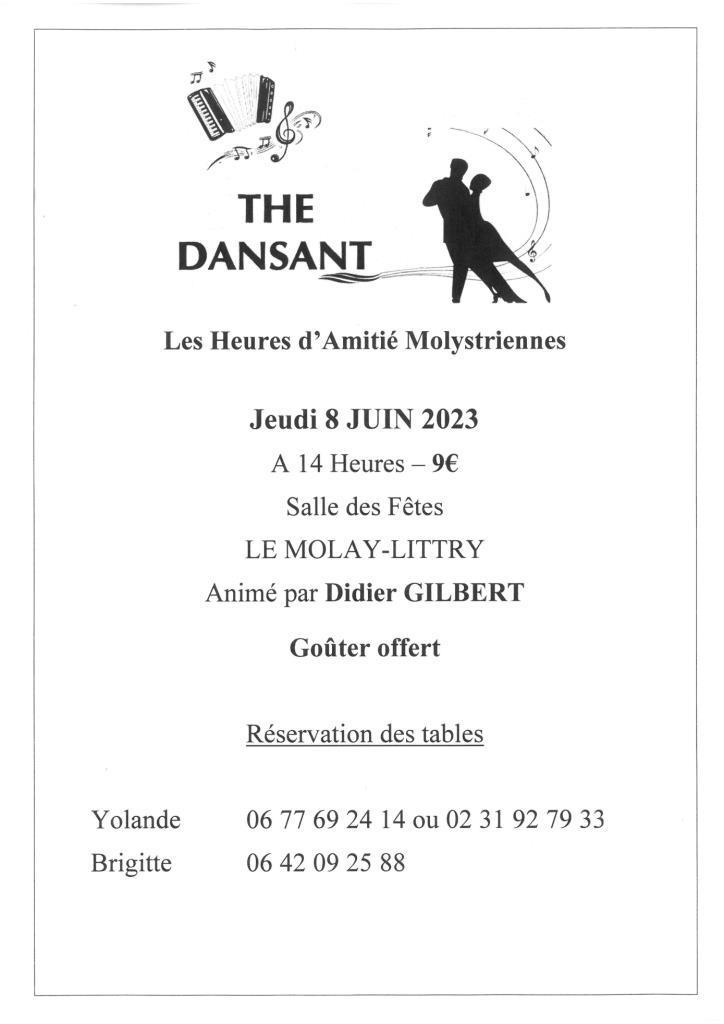 THE DANSANT

Les Heures d'Amitié Molystriennes

Jeudi 8 JUIN 2023

A 14 Heures – 9€

Salle des Fêtes

LE MOLAY-LITTRY

Animé par Didier GILBERT

Goûter offert

Réservation des tables

Yolande 06 77 69 24 14 ou 02 31 92 79 33
Brigitte 06 42 09 25 88